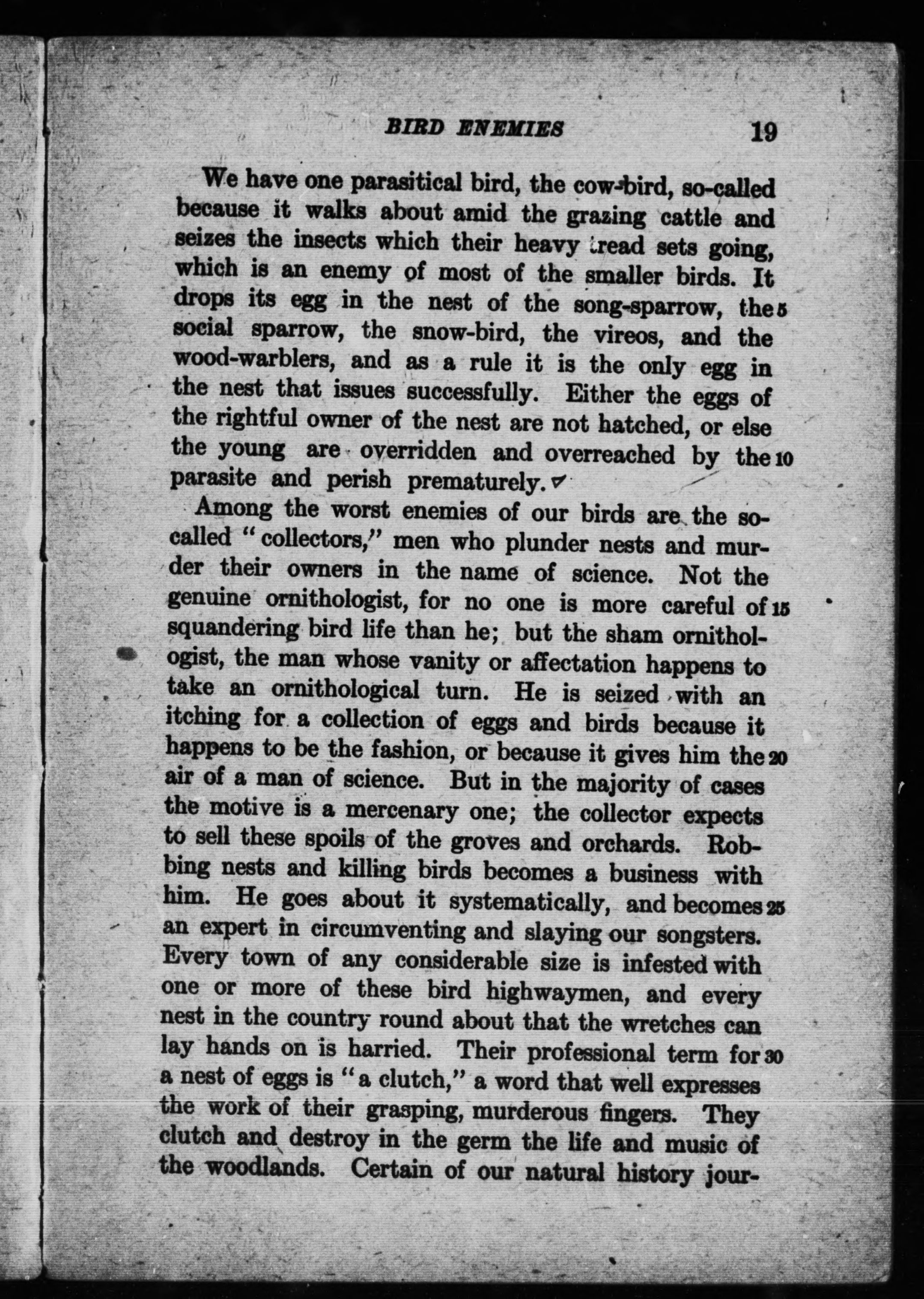 BIRD ENEMIES 19

We have one parasitical bird, the cow-bird, so-called because it walks about amid the grazing cattle and seizes the insects which their heavy tread sets going, which is an enemy of most of the smaller birds. It drops its egg in the nest of the song-sparrow, the 5 social sparrow, the snow-bird, the vireos, and the wood-warblers, and as a rule it is the only egg in the nest that issues successfully. Either the eggs of the rightful owner of the nest are not hatched, or else the young are overridden and overreached by the 10 parasite and perish prematurely.

Among the worst enemies of our birds are the so-called "collectors," men who plunder nests and murder their owners in the name of science. Not the genuine ornithologist, for no one is more careful of 15 squandering bird life than he; but the sham ornithologist, the man whose vanity or affectation happens to take an ornithological turn. He is seized with an itching for a collection of eggs and birds because it happens to be the fashion, or because it gives him the 20 air of a man of science. But in the majority of cases the motive is a mercenary one; the collector expects to sell these spoils of the groves and orchards. Robbing nests and killing birds becomes a business with him. He goes about it systematically, and becomes 25 an expert in circumventing and slaying our songsters. Every town of any considerable size is infested with one or more of these bird highwaymen, and every nest in the country round about that the wretches can lay hands on is harried. Their professional term for 30 a nest of eggs is "a clutch," a word that well expresses the work of their grasping, murderous fingers. They clutch and destroy in the germ the life and music of the woodlands. Certain of our natural history jour-